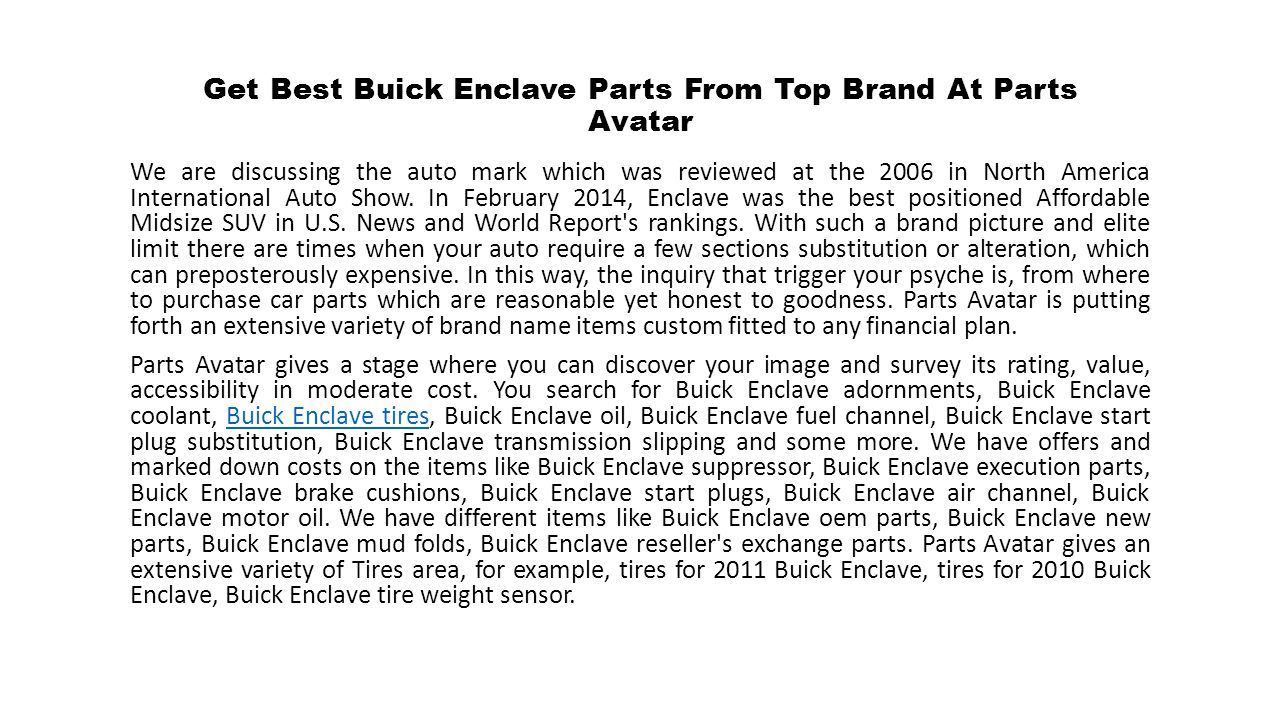 Get Best Buick Enclave Parts From Top Brand At Parts Avatar

We are discussing the auto mark which was reviewed at the 2006 in North America International Auto Show. In February 2014, Enclave was the best positioned Affordable Midsize SUV in U.S. News and World Report's rankings. With such a brand picture and elite limit there are times when your auto require a few sections substitution or alteration, which can preposterously expensive. In this way, the inquiry that trigger your psyche is, from where to purchase car parts which are reasonable yet honest to goodness. Parts Avatar is putting forth an extensive variety of brand name items custom fitted to any financial plan.

Parts Avatar gives a stage where you can discover your image and survey its rating, value, accessibility in moderate cost. You search for Buick Enclave adornments, Buick Enclave coolant, Buick Enclave tires, Buick Enclave oil, Buick Enclave fuel channel, Buick Enclave start plug substitution, Buick Enclave transmission slipping and some more. We have offers and marked down costs on the items like Buick Enclave suppressor, Buick Enclave execution parts, Buick Enclave brake cushions, Buick Enclave start plugs, Buick Enclave air channel, Buick Enclave motor oil. We have different items like Buick Enclave oem parts, Buick Enclave new parts, Buick Enclave mud folds, Buick Enclave reseller's exchange parts. Parts Avatar gives an extensive variety of Tires area, for example, tires for 2011 Buick Enclave, tires for 2010 Buick Enclave, Buick Enclave tire weight sensor.